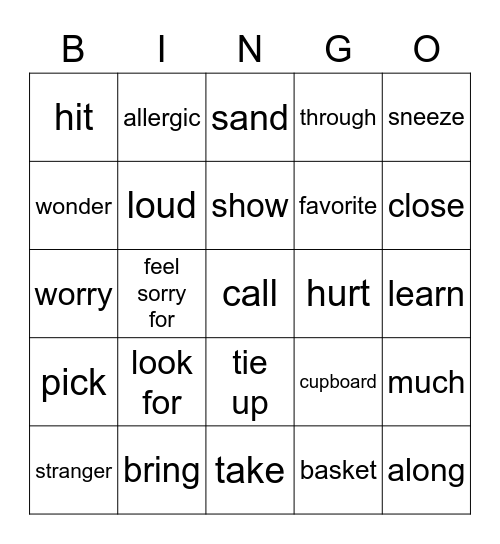 | B | I | N | G | O |
|---|---|---|---|---|
| hit | allergic | sand | through | sneeze |
| wonder | loud | show | favorite | close |
| worry | feel sorry for | call | hurt | learn |
| pick | look for | tie up | cupboard | much |
| stranger | bring | take | basket | along |